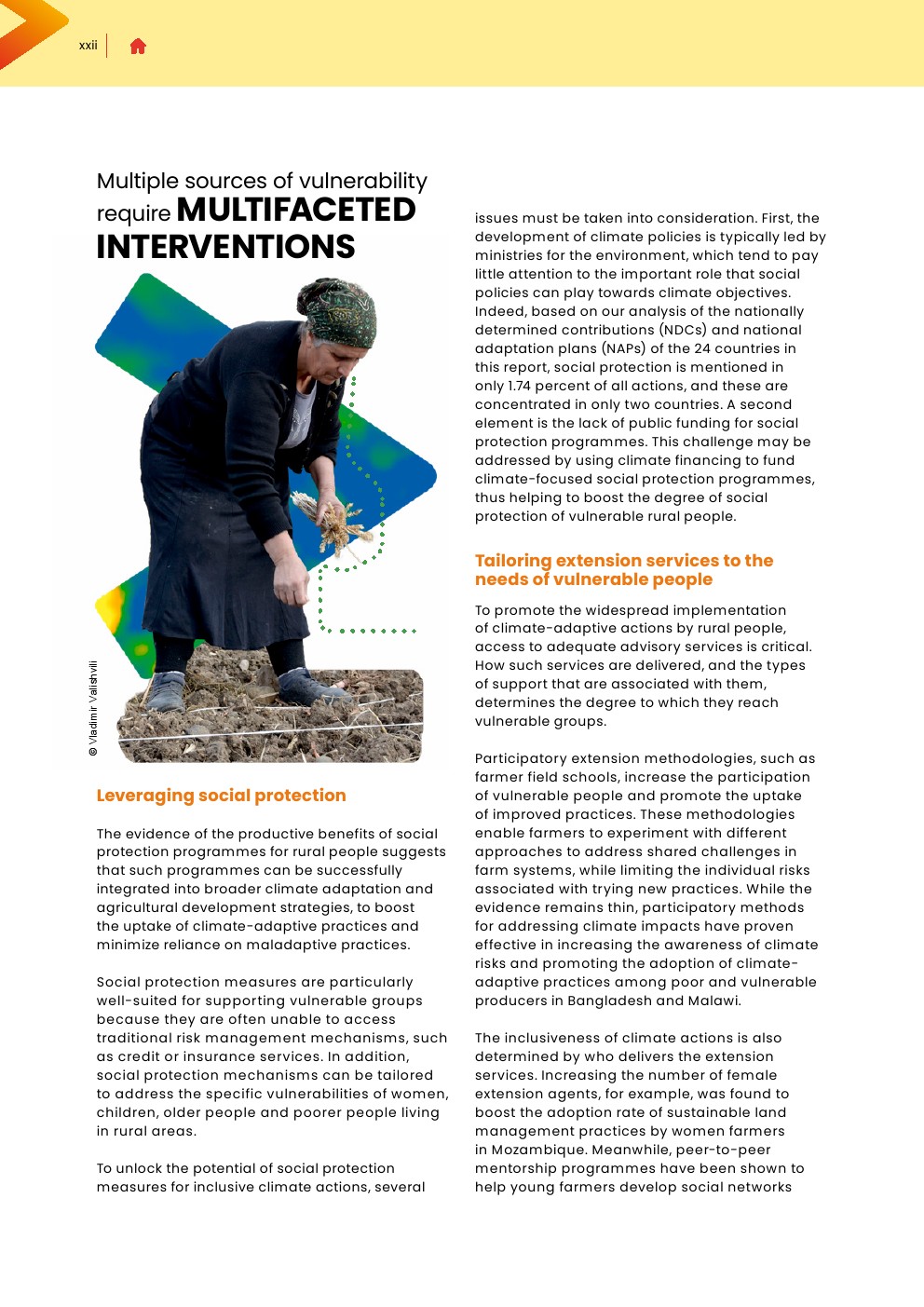 xxii

Multiple sources of vulnerability require MULTIFACETED INTERVENTIONS

© Vladimir Valishvili

Leveraging social protection

The evidence of the productive benefits of social protection programmes for rural people suggests that such programmes can be successfully integrated into broader climate adaptation and agricultural development strategies, to boost the uptake of climate-adaptive practices and minimize reliance on maladaptive practices.

Social protection measures are particularly well-suited for supporting vulnerable groups because they are often unable to access traditional risk management mechanisms, such as credit or insurance services. In addition, social protection mechanisms can be tailored to address the specific vulnerabilities of women, children, older people and poorer people living in rural areas.

To unlock the potential of social protection measures for inclusive climate actions, several issues must be taken into consideration. First, the development of climate policies is typically led by ministries for the environment, which tend to pay little attention to the important role that social policies can play towards climate objectives. Indeed, based on our analysis of the nationally determined contributions (NDCs) and national adaptation plans (NAPs) of the 24 countries in this report, social protection is mentioned in only 1.74 percent of all actions, and these are concentrated in only two countries. A second element is the lack of public funding for social protection programmes. This challenge may be addressed by using climate financing to fund climate-focused social protection programmes, thus helping to boost the degree of social protection of vulnerable rural people.

Tailoring extension services to the needs of vulnerable people

To promote the widespread implementation of climate-adaptive actions by rural people, access to adequate advisory services is critical. How such services are delivered, and the types of support that are associated with them, determines the degree to which they reach vulnerable groups.

Participatory extension methodologies, such as farmer field schools, increase the participation of vulnerable people and promote the uptake of improved practices. These methodologies enable farmers to experiment with different approaches to address shared challenges in farm systems, while limiting the individual risks associated with trying new practices. While the evidence remains thin, participatory methods for addressing climate impacts have proven effective in increasing the awareness of climate risks and promoting the adoption of climate-adaptive practices among poor and vulnerable producers in Bangladesh and Malawi.

The inclusiveness of climate actions is also determined by who delivers the extension services. Increasing the number of female extension agents, for example, was found to boost the adoption rate of sustainable land management practices by women farmers in Mozambique. Meanwhile, peer-to-peer mentorship programmes have been shown to help young farmers develop social networks